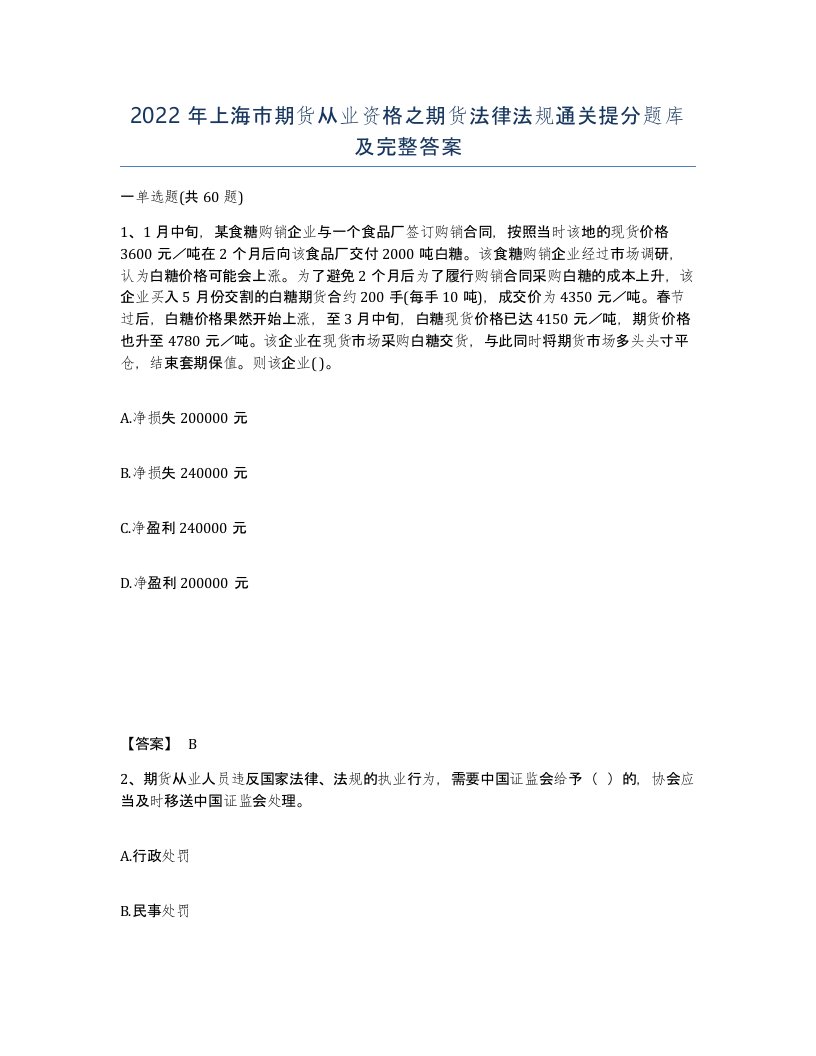 2022 年上海市期货从业资格之期货法律法规通关提分题库及完整答案

一单选题(共 60 题)

1、1 月中旬，某食糖购销企业与一个食品厂签订购销合同，按照当时该地的现货价格 3600 元／吨在 2 个月后向该食品厂交付 2000 吨白糖。该食糖购销企业经过市场调研，认为白糖价格可能会上涨。为了避免 2 个月后为了履行购销合同采购白糖的成本上升，该企业买入 5 月份交割的白糖期货合约 200 手(每手 10 吨)，成交价为 4350 元／吨。春节过后，白糖价格果然开始上涨，至 3 月中旬，白糖现货价格已达 4150 元／吨，期货价格也升至 4780 元／吨。该企业在现货市场采购白糖交货，与此同时将期货市场多头头寸平仓，结束套期保值。则该企业( )。

A.净损失 200000 元

B.净损失 240000 元

C.净盈利 240000 元

D.净盈利 200000 元

【答案】 B

2、期货从业人员违反国家法律、法规的执业行为，需要中国证监会给予（ ）的，协会应当及时移送中国证监会处理。

A.行政处罚

B.民事处罚